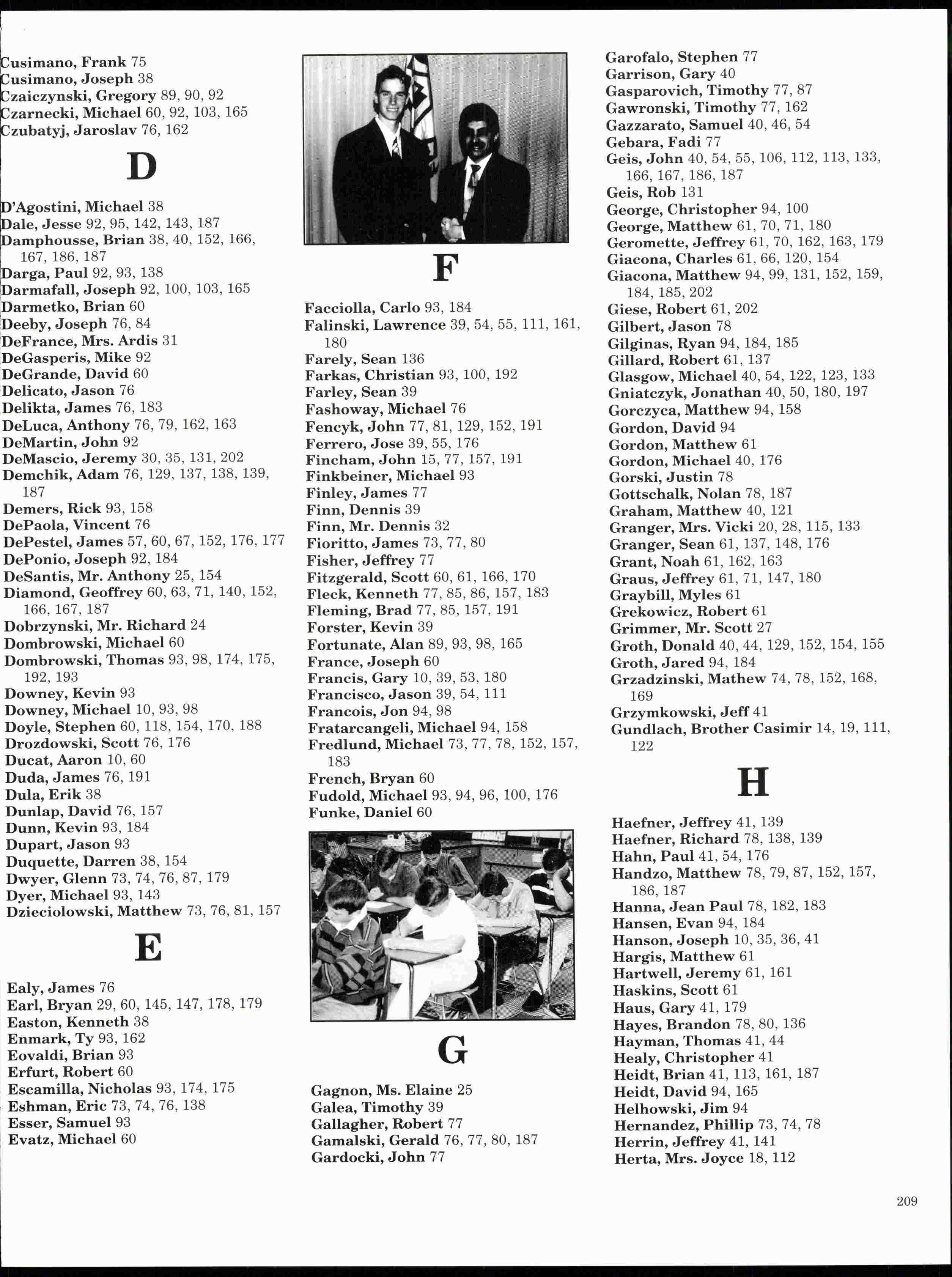 Cusimano, Frank 75
Cusimano, Joseph 38
Czaiczynski, Gregory 89, 90, 92
Czarnecki, Michael 60, 92, 103, 165
Czubatyj, Jaroslav 76, 162

D

D'Agostini, Michael 38
Dale, Jesse 92, 95, 142, 143, 187
Damphousse, Brian 38, 40, 152, 166, 167, 186, 187
Darga, Paul 92, 93, 138
Darmafall, Joseph 92, 100, 103, 165
Darmetko, Brian 60
Deeby, Joseph 76, 84
DeFrance, Mrs. Ardis 31
DeGasperis, Mike 92
DeGrande, David 60
Delicato, Jason 76
Delikta, James 76, 183
DeLuca, Anthony 76, 79, 162, 163
DeMartin, John 92
DeMascio, Jeremy 30, 35, 131, 202
Demchik, Adam 76, 129, 137, 138, 139, 187
Demers, Rick 93, 158
DePaola, Vincent 76
DePestel, James 57, 60, 67, 152, 176, 177
DePonio, Joseph 92, 184
DeSantis, Mr. Anthony 25, 154
Diamond, Geoffrey 60, 63, 71, 140, 152, 166, 167, 187
Dobrzynski, Mr. Richard 24
Dombrowski, Michael 60
Dombrowski, Thomas 93, 98, 174, 175, 192, 193
Downey, Kevin 93
Downey, Michael 10, 93, 98
Doyle, Stephen 60, 118, 154, 170, 188
Drozdowski, Scott 76, 176
Ducat, Aaron 10, 60
Duda, James 76, 191
Dula, Erik 38
Dunlap, David 76, 157
Dunn, Kevin 93, 184
Dupart, Jason 93
Duquette, Darren 38, 154
Dwyer, Glenn 73, 74, 76, 87, 179
Dyer, Michael 93, 143
Dzieciolowski, Matthew 73, 76, 81, 157

E

Ealy, James 76
Earl, Bryan 29, 60, 145, 147, 178, 179
Easton, Kenneth 38
Enmark, Ty 93, 162
Eovaldi, Brian 93
Erfurt, Robert 60
Escamilla, Nicholas 93, 174, 175
Eshman, Eric 73, 74, 76, 138
Esser, Samuel 93
Evatz, Michael 60

F

Facciolla, Carlo 93, 184
Falinski, Lawrence 39, 54, 55, 111, 161, 180
Farely, Sean 136
Farkas, Christian 93, 100, 192
Farley, Sean 39
Fashoway, Michael 76
Fencyk, John 77, 81, 129, 152, 191
Ferrero, Jose 39, 55, 176
Fincham, John 15, 77, 157, 191
Finkbeiner, Michael 93
Finley, James 77
Finn, Dennis 39
Finn, Mr. Dennis 32
Fioritto, James 73, 77, 80
Fisher, Jeffrey 77
Fitzgerald, Scott 60, 61, 166, 170
Fleck, Kenneth 77, 85, 86, 157, 183
Fleming, Brad 77, 85, 157, 191
Forster, Kevin 39
Fortunate, Alan 89, 93, 98, 165
France, Joseph 60
Francis, Gary 10, 39, 53, 180
Francisco, Jason 39, 54, 111
Francois, Jon 94, 98
Fratarcangeli, Michael 94, 158
Fredlund, Michael 73, 77, 78, 152, 157, 183
French, Bryan 60
Fudold, Michael 93, 94, 96, 100, 176
Funke, Daniel 60

G

Gagnon, Ms. Elaine 25
Galea, Timothy 39
Gallagher, Robert 77
Gamalski, Gerald 76, 77, 80, 187
Gardocki, John 77
Garofalo, Stephen 77
Garrison, Gary 40
Gasparovich, Timothy 77, 87
Gawronski, Timothy 77, 162
Gazzarato, Samuel 40, 46, 54
Gebara, Fadi 77
Geis, John 40, 54, 55, 106, 112, 113, 133, 166, 167, 186, 187
Geis, Rob 131
George, Christopher 94, 100
George, Matthew 61, 70, 71, 180
Geromette, Jeffrey 61, 70, 162, 163, 179
Giacona, Charles 61, 66, 120, 154
Giacona, Matthew 94, 99, 131, 152, 159, 184, 185, 202
Giese, Robert 61, 202
Gilbert, Jason 78
Gilginas, Ryan 94, 184, 185
Gillard, Robert 61, 137
Glasgow, Michael 40, 54, 122, 123, 133
Gniatczyk, Jonathan 40, 50, 180, 197
Gorczyca, Matthew 94, 158
Gordon, David 94
Gordon, Matthew 61
Gordon, Michael 40, 176
Gorski, Justin 78
Gottschalk, Nolan 78, 187
Graham, Matthew 40, 121
Granger, Mrs. Vicki 20, 28, 115, 133
Granger, Sean 61, 137, 148, 176
Grant, Noah 61, 162, 163
Graus, Jeffrey 61, 71, 147, 180
Graybill, Myles 61
Grekowicz, Robert 61
Grimmer, Mr. Scott 27
Groth, Donald 40, 44, 129, 152, 154, 155
Groth, Jared 94, 184
Grzadzinski, Mathew 74, 78, 152, 168, 169
Grzymkowski, Jeff 41
Gundlach, Brother Casimir 14, 19, 111, 122

H

Haefner, Jeffrey 41, 139
Haefner, Richard 78, 138, 139
Hahn, Paul 41, 54, 176
Handzo, Matthew 78, 79, 87, 152, 157, 186, 187
Hanna, Jean Paul 78, 182, 183
Hansen, Evan 94, 184
Hanson, Joseph 10, 35, 36, 41
Hargis, Matthew 61
Hartwell, Jeremy 61, 161
Haskins, Scott 61
Haus, Gary 41, 179
Hayes, Brandon 78, 80, 136
Hayman, Thomas 41, 44
Healy, Christopher 41
Heidt, Brian 41, 113, 161, 187
Heidt, David 94, 165
Helhowski, Jim 94
Hernandez, Phillip 73, 74, 78
Herrin, Jeffrey 41, 141
Herta, Mrs. Joyce 18, 112

209